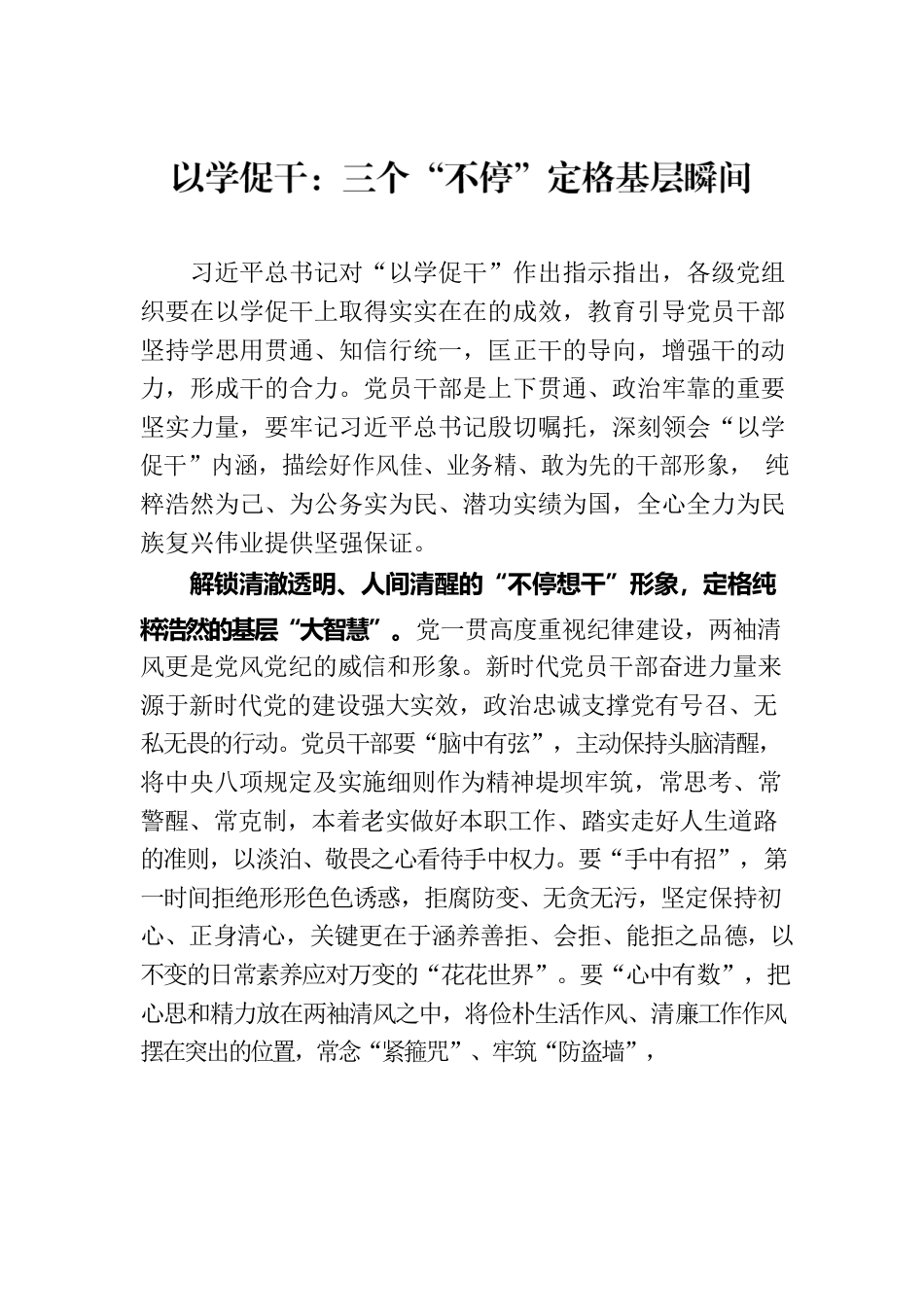 以学促干：三个“不停”定格基层瞬间

习近平总书记对“以学促干”作出指示指出，各级党组织要在以学促干上取得实实在在的成效，教育引导党员干部坚持学思用贯通、知信行统一，匡正干的导向，增强干的动力，形成干的合力。党员干部是上下贯通、政治牢靠的重要坚实力量，要牢记习近平总书记殷切嘱托，深刻领会“以学促干”内涵，描绘好作风佳、业务精、敢为先的干部形象， 纯粹浩然为己、为公务实为民、潜功实绩为国，全心全力为民族复兴伟业提供坚强保证。

解锁清澈透明、人间清醒的“不停想干”形象，定格纯粹浩然的基层“大智慧”。党一贯高度重视纪律建设，两袖清风更是党风党纪的威信和形象。新时代党员干部奋进力量来源于新时代党的建设强大实效，政治忠诚支撑党有号召、无私无畏的行动。党员干部要“脑中有弦”，主动保持头脑清醒，将中央八项规定及实施细则作为精神堤坝牢筑，常思考、常警醒、常克制，本着老实做好本职工作、踏实走好人生道路的准则，以淡泊、敬畏之心看待手中权力。要“手中有招”，第一时间拒绝形形色色诱惑，拒腐防变、无贪无污，坚定保持初心、正身清心，关键更在于涵养善拒、会拒、能拒之品德，以不变的日常素养应对万变的“花花世界”。要“心中有数”，把心思和精力放在两袖清风之中，将俭朴生活作风、清廉工作作风摆在突出的位置，常念“紧箍咒”、牢筑“防盗墙”，